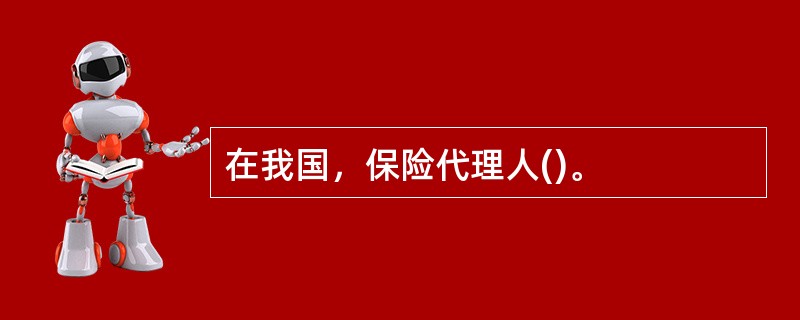 在我国，保险代理人()。